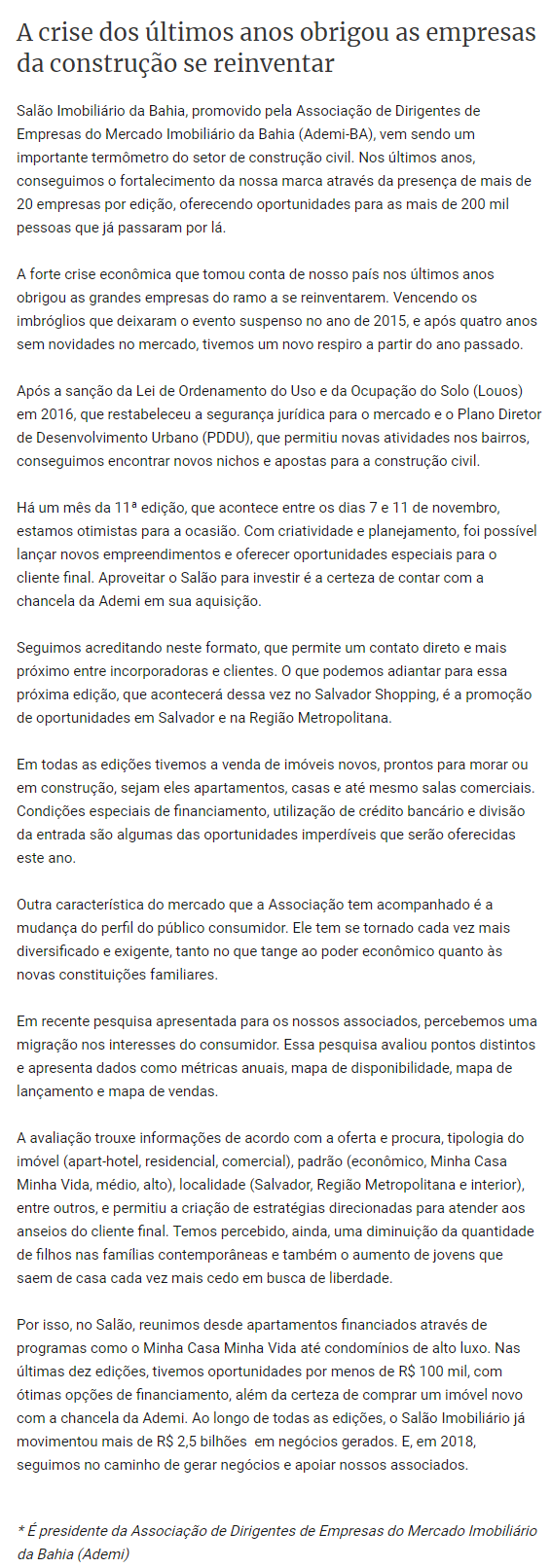 A crise dos últimos anos obrigou as empresas da construção se reinventar

Salão Imobiliário da Bahia, promovido pela Associação de Dirigentes de Empresas do Mercado Imobiliário da Bahia (Ademi-BA), vem sendo um importante termômetro do setor de construção civil. Nos últimos anos, conseguimos o fortalecimento da nossa marca através da presença de mais de 20 empresas por edição, oferecendo oportunidades para as mais de 200 mil pessoas que já passaram por lá.

A forte crise econômica que tomou conta de nosso país nos últimos anos obrigou as grandes empresas do ramo a se reinventarem. Vencendo os imbróglios que deixaram o evento suspenso no ano de 2015, e após quatro anos sem novidades no mercado, tivemos um novo respiro a partir do ano passado.

Após a sanção da Lei de Ordenamento do Uso e da Ocupação do Solo (Louos) em 2016, que restabeleceu a segurança jurídica para o mercado e o Plano Diretor de Desenvolvimento Urbano (PDDU), que permitiu novas atividades nos bairros, conseguimos encontrar novos nichos e apostas para a construção civil.

Há um mês da 11ª edição, que acontece entre os dias 7 e 11 de novembro, estamos otimistas para a ocasião. Com criatividade e planejamento, foi possível lançar novos empreendimentos e oferecer oportunidades especiais para o cliente final. Aproveitar o Salão para investir é a certeza de contar com a chancela da Ademi em sua aquisição.

Seguimos acreditando neste formato, que permite um contato direto e mais próximo entre incorporadoras e clientes. O que podemos adiantar para essa próxima edição, que acontecerá dessa vez no Salvador Shopping, é a promoção de oportunidades em Salvador e na Região Metropolitana.

Em todas as edições tivemos a venda de imóveis novos, prontos para morar ou em construção, sejam eles apartamentos, casas e até mesmo salas comerciais. Condições especiais de financiamento, utilização de crédito bancário e divisão da entrada são algumas das oportunidades imperdíveis que serão oferecidas este ano.

Outra característica do mercado que a Associação tem acompanhado é a mudança do perfil do público consumidor. Ele tem se tornado cada vez mais diversificado e exigente, tanto no que tange ao poder econômico quanto às novas constituições familiares.

Em recente pesquisa apresentada para os nossos associados, percebemos uma migração nos interesses do consumidor. Essa pesquisa avaliou pontos distintos e apresenta dados como métricas anuais, mapa de disponibilidade, mapa de lançamento e mapa de vendas.

A avaliação trouxe informações de acordo com a oferta e procura, tipologia do imóvel (apart-hotel, residencial, comercial), padrão (econômico, Minha Casa Minha Vida, médio, alto), localidade (Salvador, Região Metropolitana e interior), entre outros, e permitiu a criação de estratégias direcionadas para atender aos anseios do cliente final. Temos percebido, ainda, uma diminuição da quantidade de filhos nas famílias contemporâneas e também o aumento de jovens que saem de casa cada vez mais cedo em busca de liberdade.

Por isso, no Salão, reunimos desde apartamentos financiados através de programas como o Minha Casa Minha Vida até condomínios de alto luxo. Nas últimas dez edições, tivemos oportunidades por menos de R$ 100 mil, com ótimas opções de financiamento, além da certeza de comprar um imóvel novo com a chancela da Ademi. Ao longo de todas as edições, o Salão Imobiliário já movimentou mais de R$ 2,5 bilhões em negócios gerados. E, em 2018, seguimos no caminho de gerar negócios e apoiar nossos associados.

* É presidente da Associação de Dirigentes de Empresas do Mercado Imobiliário da Bahia (Ademi)